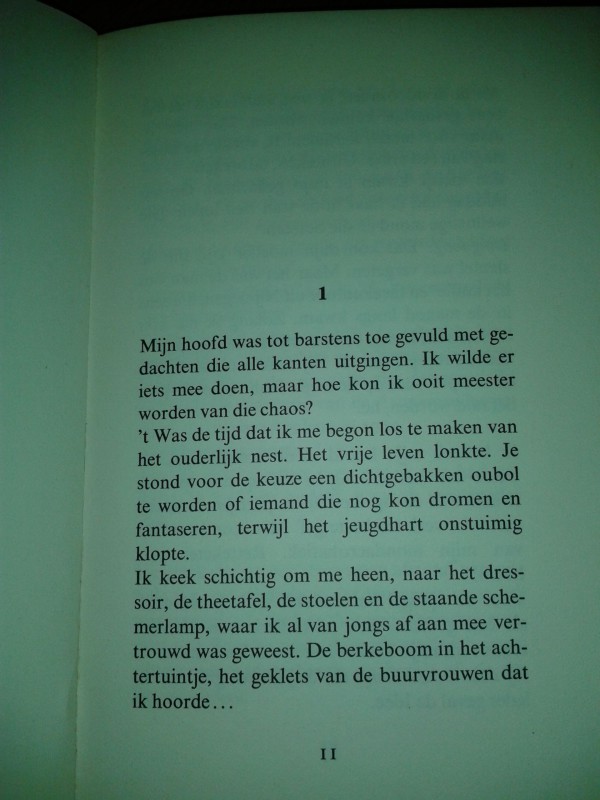 1

Mijn hoofd was tot barstens toe gevuld met gedachten die alle kanten uitgingen. Ik wilde er iets mee doen, maar hoe kon ik ooit meester worden van die chaos?
't Was de tijd dat ik me begon los te maken van het ouderlijk nest. Het vrije leven lonkte. Je stond voor de keuze een dichtgebakken oubol te worden of iemand die nog kon dromen en fantaseren, terwijl het jeugdhart onstuimig klopte.
Ik keek schichtig om me heen, naar het dressoir, de theetafel, de stoelen en de staande schemerlamp, waar ik al van jongs af aan mee vertrouwd was geweest. De berkeboom in het achtertuintje, het geklets van de buurvrouwen dat ik hoorde...

11